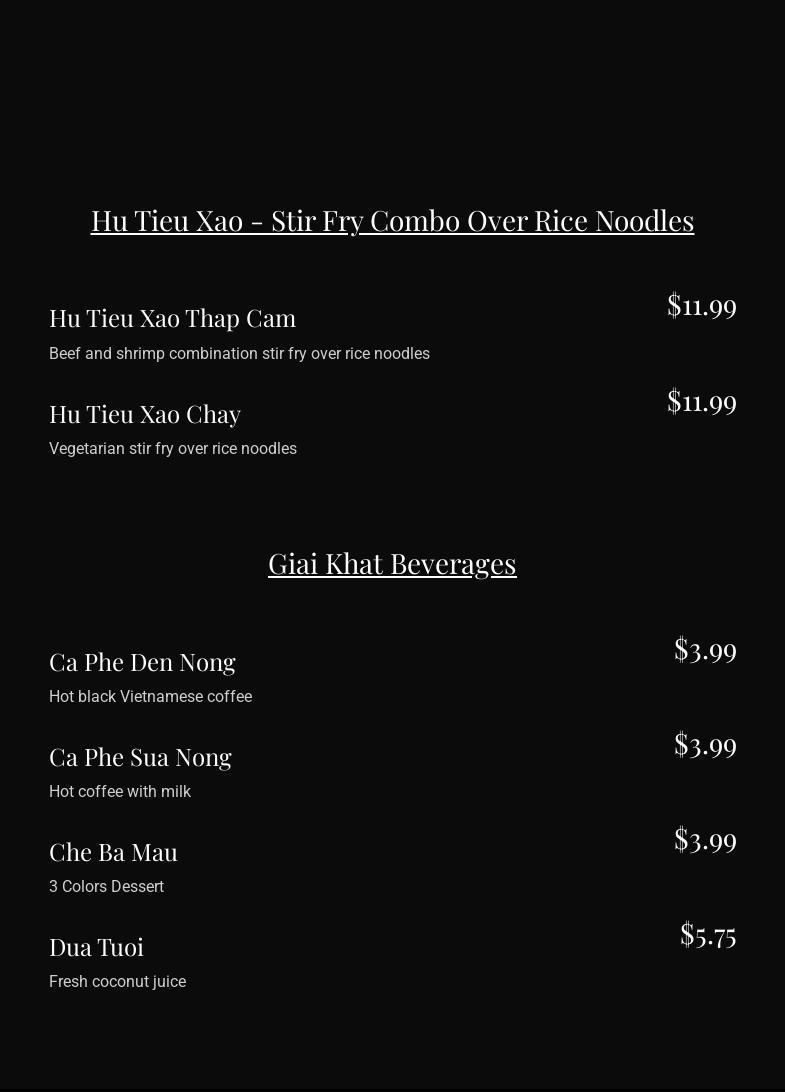 Hu Tieu Xao - Stir Fry Combo Over Rice Noodles

Hu Tieu Xao Thap Cam
$11.99
Beef and shrimp combination stir fry over rice noodles

Hu Tieu Xao Chay
$11.99
Vegetarian stir fry over rice noodles

Giai Khat Beverages

Ca Phe Den Nong
$3.99
Hot black Vietnamese coffee

Ca Phe Sua Nong
$3.99
Hot coffee with milk

Che Ba Mau
$3.99
3 Colors Dessert

Dua Tuoi
$5.75
Fresh coconut juice